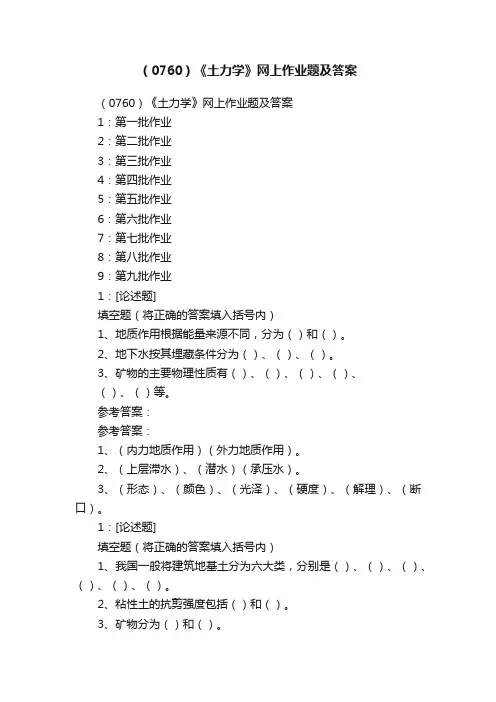 （0760）《土力学》网上作业题及答案

（0760）《土力学》网上作业题及答案

1：第一批作业

2：第二批作业

3：第三批作业

4：第四批作业

5：第五批作业

6：第六批作业

7：第七批作业

8：第八批作业

9：第九批作业

1：[论述题]

填空题（将正确的答案填入括号内）

1、地质作用根据能量来源不同，分为（ ）和（ ）。

2、地下水按其埋藏条件分为（ ）、（ ）、（ ）。

3、矿物的主要物理性质有（ ）、（ ）、（ ）、（ ）、（ ）、（ ）等。

参考答案：

参考答案：

1、（内力地质作用）（外力地质作用）。

2、（上层滞水）、（潜水）（承压水）。

3、（形态）、（颜色）、（光泽）、（硬度）、（解理）、（断口）。

1：[论述题]

填空题（将正确的答案填入括号内）

1、我国一般将建筑地基土分为六大类，分别是（ ）、（ ）、（ ）、（ ）、（ ）、（ ）。

2、粘性土的抗剪强度包括（ ）和（ ）。

3、矿物分为（ ）和（ ）。